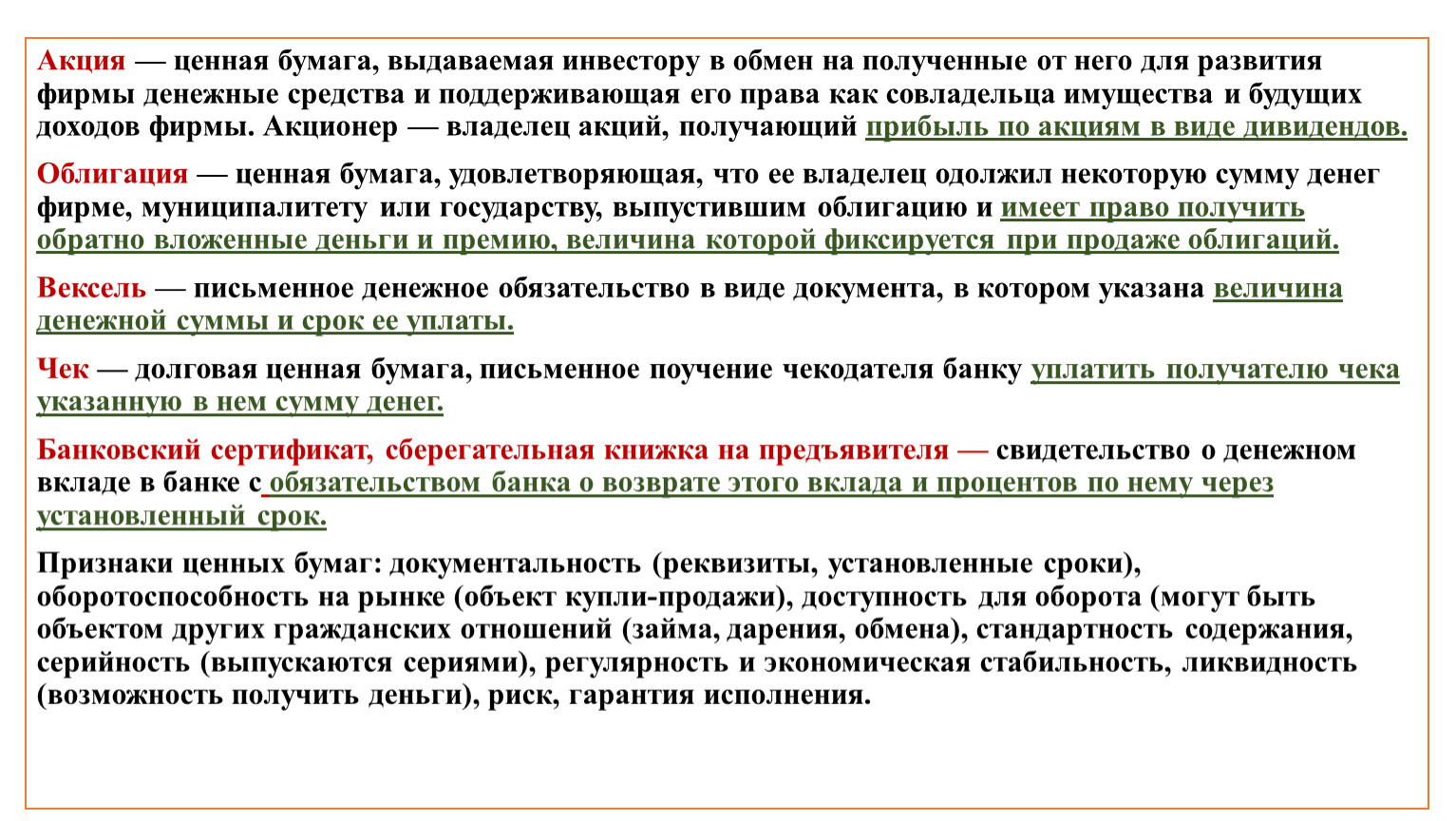 Акция — ценная бумага, выдаваемая инвестору в обмен на полученные от него для развития фирмы денежные средства и поддерживающая его права как совладельца имущества и будущих доходов фирмы. Акционер — владелец акций, получающий прибыль по акциям в виде дивидендов.

Облигация — ценная бумага, удовлетворяющая, что ее владелец одолжил некоторую сумму денег фирме, муниципалитету или государству, выпустившим облигацию и имеет право получить обратно вложенные деньги и премию, величина которой фиксируется при продаже облигаций.

Вексель — письменное денежное обязательство в виде документа, в котором указана величина денежной суммы и срок ее уплаты.

Чек — долговая ценная бумага, письменное поучение чекодателя банку уплатить получателю чека указанную в нем сумму денег.

Банковский сертификат, сберегательная книжка на предъявителя — свидетельство о денежном вкладе в банке с обязательством банка о возврате этого вклада и процентов по нему через установленный срок.

Признаки ценных бумаг: документальность (реквизиты, установленные сроки), оборотоспособность на рынке (объект купли-продажи), доступность для оборота (могут быть объектом других гражданских отношений (займа, дарения, обмена), стандартность содержания, серийность (выпускаются сериями), регулярность и экономическая стабильность, ликвидность (возможность получить деньги), риск, гарантия исполнения.